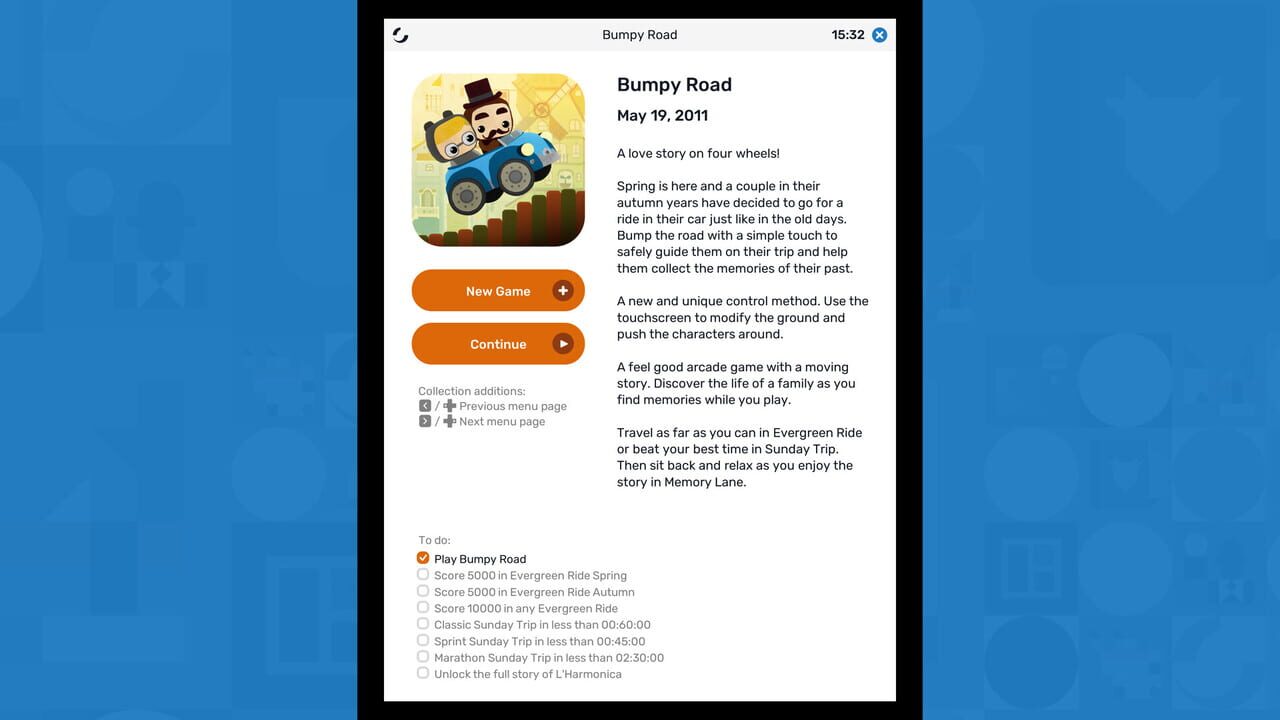 Bumpy Road

15:32

New Game

Continue

Collection additions:
/ Previous menu page
/ Next menu page

Bumpy Road

May 19, 2011

A love story on four wheels!

Spring is here and a couple in their autumn years have decided to go for a ride in their car just like in the old days. Bump the road with a simple touch to safely guide them on their trip and help them collect the memories of their past.

A new and unique control method. Use the touchscreen to modify the ground and push the characters around.

A feel good arcade game with a moving story. Discover the life of a family as you find memories while you play.

Travel as far as you can in Evergreen Ride or beat your best time in Sunday Trip. Then sit back and relax as you enjoy the story in Memory Lane.

To do:
Play Bumpy Road
Score 5000 in Evergreen Ride Spring
Score 5000 in Evergreen Ride Autumn
Score 10000 in any Evergreen Ride
Classic Sunday Trip in less than 00:60:00
Sprint Sunday Trip in less than 00:45:00
Marathon Sunday Trip in less than 02:30:00
Unlock the full story of L'Harmonica